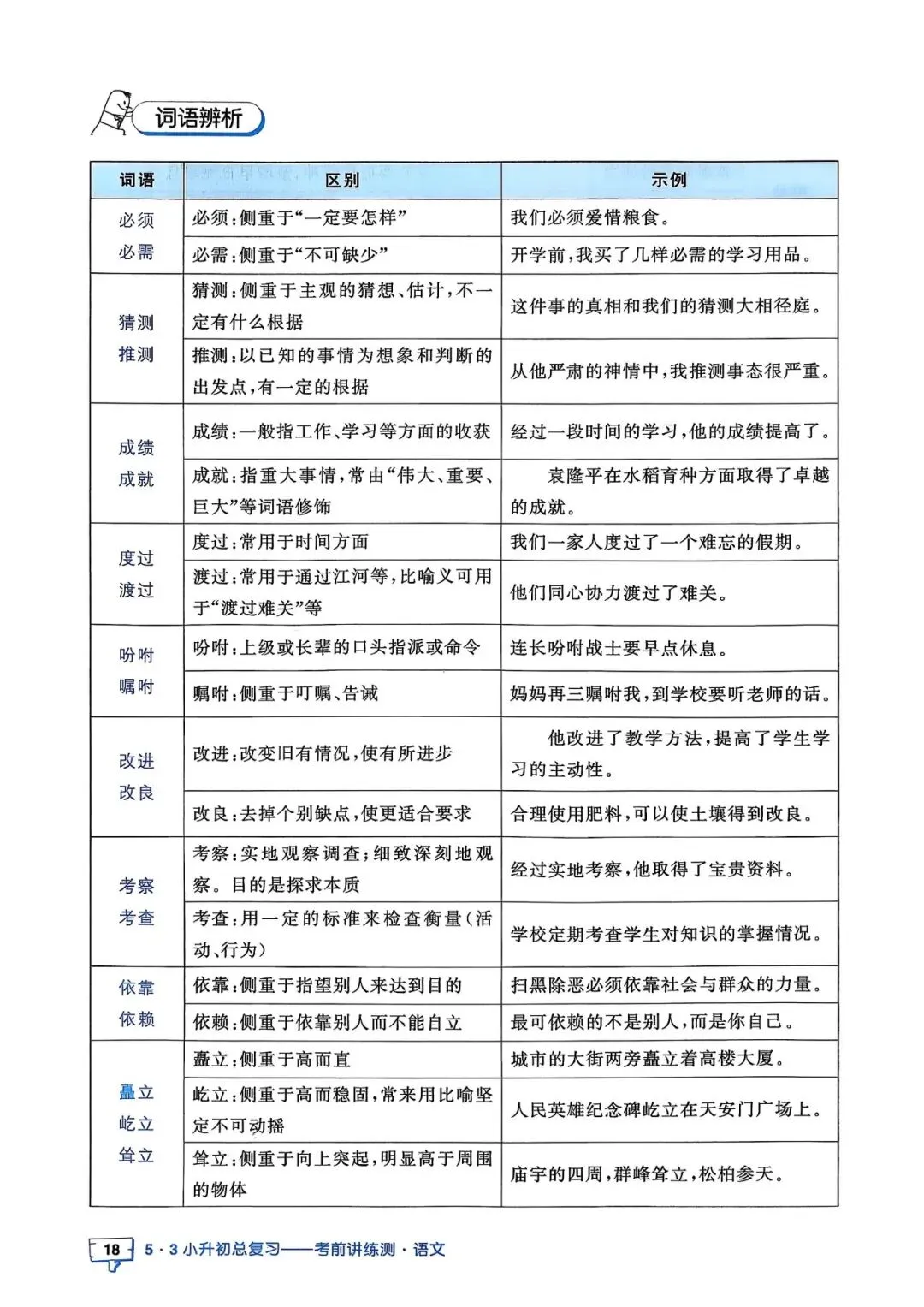 词语辨析

| 词语 | 区别 | 示例 |
|---|---|---|
| 必须 必需 | 必须：侧重于“一定要怎样” | 我们必须爱惜粮食。 |
| | 必需：侧重于“不可缺少” | 开学前，我买了几样必需的学习用品。 |
| 猜测 推测 | 猜测：侧重于主观的猜想、估计，不一定有什么根据 | 这件事的真相和我们的猜测大相径庭。 |
| | 推测：以已知的事情为想象和判断的出发点，有一定的根据 | 从他严肃的神情中，我推测事态很严重。 |
| 成绩 成就 | 成绩：一般指工作、学习等方面的收获 | 经过一段时间的学习，他的成绩提高了。 |
| | 成就：指重大事情，常由“伟大、重要、巨大”等词语修饰 | 袁隆平在水稻育种方面取得了卓越的成就。 |
| 度过 渡过 | 度过：常用于时间方面 | 我们一家人度过了一个难忘的假期。 |
| | 渡过：常用于通过江河等，比喻义可用于“渡过难关”等 | 他们同心协力渡过了难关。 |
| 吩咐 嘱咐 | 吩咐：上级或长辈的口头指派或命令 | 连长吩咐战士要早点休息。 |
| | 嘱咐：侧重于叮嘱、告诫 | 妈妈再三嘱咐我，到学校要听老师的话。 |
| 改进 改良 | 改进：改变旧有情况，使有所进步 | 他改进了教学方法，提高了学生学习的主动性。 |
| | 改良：去掉个别缺点，使更适合要求 | 合理使用肥料，可以使土壤得到改良。 |
| 考察 考查 | 考察：实地观察调查；细致深刻地观察。目的是探求本质 | 经过实地考察，他取得了宝贵资料。 |
| | 考查：用一定的标准来检查衡量（活动、行为） | 学校定期考查学生对知识的掌握情况。 |
| 依靠 依赖 | 依靠：侧重于指望别人来达到目的 | 扫黑除恶必须依靠社会与群众的力量。 |
| | 依赖：侧重于依靠别人而不能自立 | 最可依赖的不是别人，而是你自己。 |
| 矗立 屹立 耸立 | 矗立：侧重于高而直 | 城市的大街两旁矗立着高楼大厦。 |
| | 屹立：侧重于高而稳固，常来用比喻坚定不可动摇 | 人民英雄纪念碑屹立在天安门广场上。 |
| | 耸立：侧重于向上突起，明显高于周围的物体 | 庙宇的四周，群峰耸立，松柏参天。 |

18 5·3小升初总复习——考前讲练测·语文